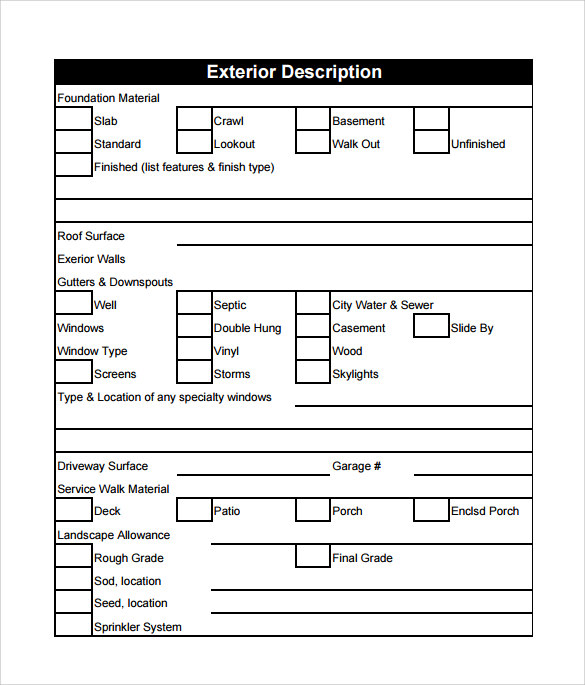 Exterior Description

Foundation Material

Slab
Crawl
Basement

Standard
Lookout
Walk Out
Unfinished

Finished (list features & finish type)

Roof Surface

Exerior Walls

Gutters & Downspouts

Well
Septic
City Water & Sewer

Windows
Double Hung
Casement
Slide By

Window Type
Vinyl
Wood

Screens
Storms
Skylights

Type & Location of any specialty windows

Driveway Surface
Garage #

Service Walk Material

Deck
Patio
Porch
Enclsd Porch

Landscape Allowance

Rough Grade
Final Grade

Sod, location

Seed, location

Sprinkler System